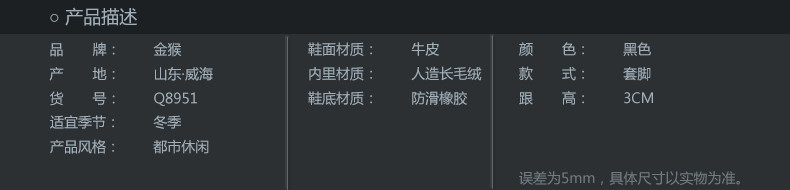 ○ 产品描述

品　　牌：　金猴
产　　地：　山东·威海
货　　号：　Q8951
适宜季节：　冬季
产品风格：　都市休闲

鞋面材质：　牛皮
内里材质：　人造长毛绒
鞋底材质：　防滑橡胶

颜　　色：　黑色
款　　式：　套脚
跟　　高：　3CM

误差为5mm，具体尺寸以实物为准。